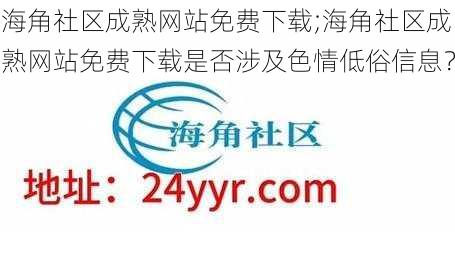 海角社区成熟网站免费下载;海角社区成熟网站免费下载是否涉及色情低俗信息?

海角社区

地址：24yyr.com